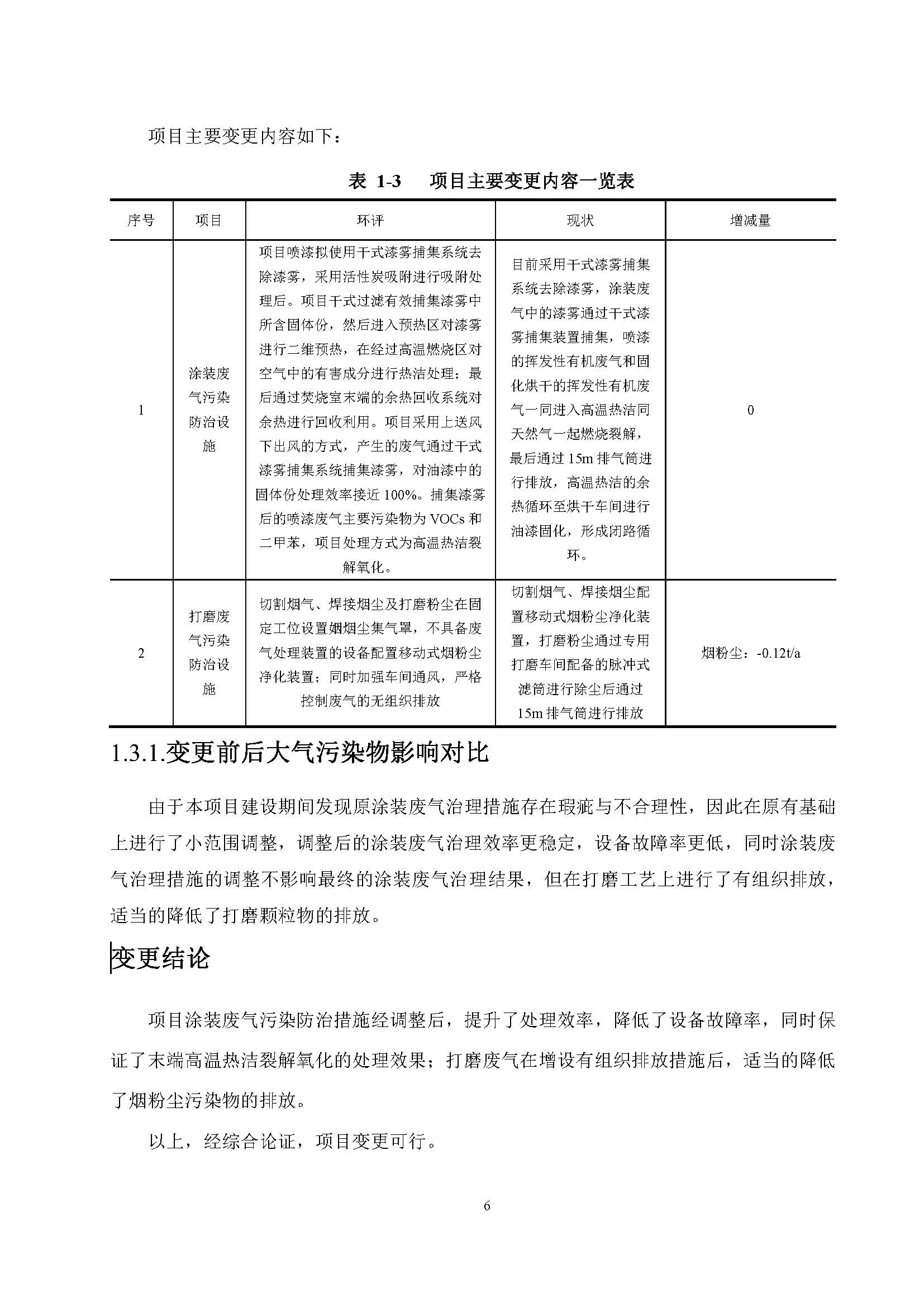 项目主要变更内容如下：

表 1-3　项目主要变更内容一览表

| 序号 | 项目 | 环评 | 现状 | 增减量 |
|---|---|---|---|---|
| 1 | 涂装废气污染防治设施 | 项目喷漆拟使用干式漆雾捕集系统去除漆雾，采用活性炭吸附进行吸附处理后。项目干式过滤有效捕集漆雾中所含固体份，然后进入预热区对漆雾进行二维预热，在经过高温燃烧区对空气中的有害成分进行热洁处理；最后通过焚烧室末端的余热回收系统对余热进行回收利用。项目采用上送风下出风的方式，产生的废气通过干式漆雾捕集系统捕集漆雾，对油漆中的固体份处理效率接近 100%。捕集漆雾后的喷漆废气主要污染物为 VOCs 和二甲苯，项目处理方式为高温热洁裂解氧化。 | 目前采用干式漆雾捕集系统去除漆雾，涂装废气中的漆雾通过干式漆雾捕集装置捕集，喷漆的挥发性有机废气和固化烘干的挥发性有机废气一同进入高温热洁同天然气一起燃烧裂解，最后通过 15m 排气筒进行排放，高温热洁的余热循环至烘干车间进行油漆固化，形成闭路循环。 | 0 |
| 2 | 打磨废气污染防治设施 | 切割烟气、焊接烟尘及打磨粉尘在固定工位设置姻烟尘集气罩，不具备废气处理装置的设备配置移动式烟粉尘净化装置；同时加强车间通风，严格控制废气的无组织排放 | 切割烟气、焊接烟尘配置移动式烟粉尘净化装置，打磨粉尘通过专用打磨车间配备的脉冲式滤筒进行除尘后通过 15m 排气筒进行排放 | 烟粉尘：-0.12t/a |

1.3.1.变更前后大气污染物影响对比

由于本项目建设期间发现原涂装废气治理措施存在瑕疵与不合理性，因此在原有基础上进行了小范围调整，调整后的涂装废气治理效率更稳定，设备故障率更低，同时涂装废气治理措施的调整不影响最终的涂装废气治理结果，但在打磨工艺上进行了有组织排放，适当的降低了打磨颗粒物的排放。

变更结论

项目涂装废气污染防治措施经调整后，提升了处理效率，降低了设备故障率，同时保证了末端高温热洁裂解氧化的处理效果；打磨废气在增设有组织排放措施后，适当的降低了烟粉尘污染物的排放。

以上，经综合论证，项目变更可行。

6